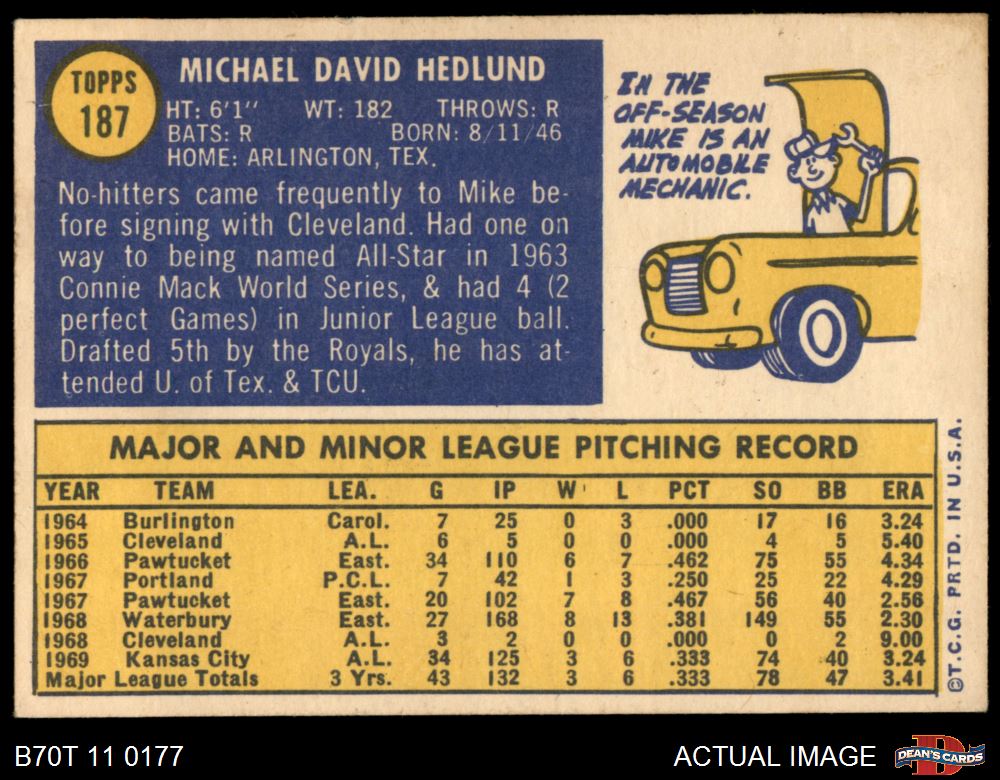 TOPPS 187

MICHAEL DAVID HEDLUND

HT: 6'1'' WT: 182 THROWS: R
BATS: R BORN: 8/11/46
HOME: ARLINGTON, TEX.

No-hitters came frequently to Mike before signing with Cleveland. Had one on way to being named All-Star in 1963 Connie Mack World Series, & had 4 (2 perfect Games) in Junior League ball. Drafted 5th by the Royals, he has attended U. of Tex. & TCU.

IN THE OFF-SEASON MIKE IS AN AUTOMOBILE MECHANIC.

MAJOR AND MINOR LEAGUE PITCHING RECORD

| YEAR | TEAM | LEA. | G | IP | W | L | PCT | SO | BB | ERA |
|---|---|---|---|---|---|---|---|---|---|---|
| 1964 | Burlington | Carol. | 7 | 25 | 0 | 3 | .000 | 17 | 16 | 3.24 |
| 1965 | Cleveland | A.L. | 6 | 5 | 0 | 0 | .000 | 4 | 5 | 5.40 |
| 1966 | Pawtucket | East. | 34 | 110 | 6 | 7 | .462 | 75 | 55 | 4.34 |
| 1967 | Portland | P.C.L. | 7 | 42 | 1 | 3 | .250 | 25 | 22 | 4.29 |
| 1967 | Pawtucket | East. | 20 | 102 | 7 | 8 | .467 | 56 | 40 | 2.56 |
| 1968 | Waterbury | East. | 27 | 168 | 8 | 13 | .381 | 149 | 55 | 2.30 |
| 1968 | Cleveland | A.L. | 3 | 2 | 0 | 0 | .000 | 0 | 2 | 9.00 |
| 1969 | Kansas City | A.L. | 34 | 125 | 3 | 6 | .333 | 74 | 40 | 3.24 |
| Major League Totals | | 3 Yrs. | 43 | 132 | 3 | 6 | .333 | 78 | 47 | 3.41 |

©T.C.G. PRTD. IN U.S.A.

B70T 11 0177

ACTUAL IMAGE

DEAN'S CARDS